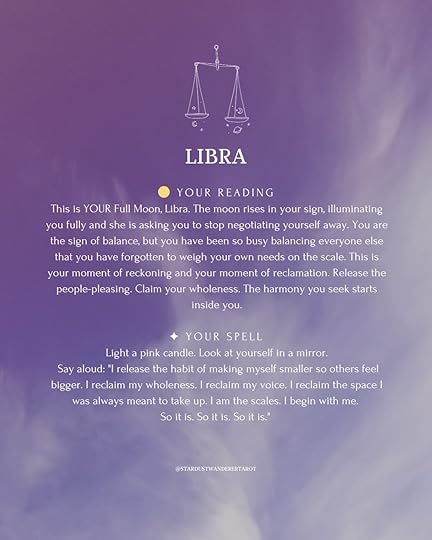 LIBRA

YOUR READING

This is YOUR Full Moon, Libra. The moon rises in your sign, illuminating you fully and she is asking you to stop negotiating yourself away. You are the sign of balance, but you have been so busy balancing everyone else that you have forgotten to weigh your own needs on the scale. This is your moment of reckoning and your moment of reclamation. Release the people-pleasing. Claim your wholeness. The harmony you seek starts inside you.

✦ YOUR SPELL

Light a pink candle. Look at yourself in a mirror.
Say aloud: "I release the habit of making myself smaller so others feel bigger. I reclaim my wholeness. I reclaim my voice. I reclaim the space I was always meant to take up. I am the scales. I begin with me.
So it is. So it is. So it is."

@STARDUSTWANDERERTAROT